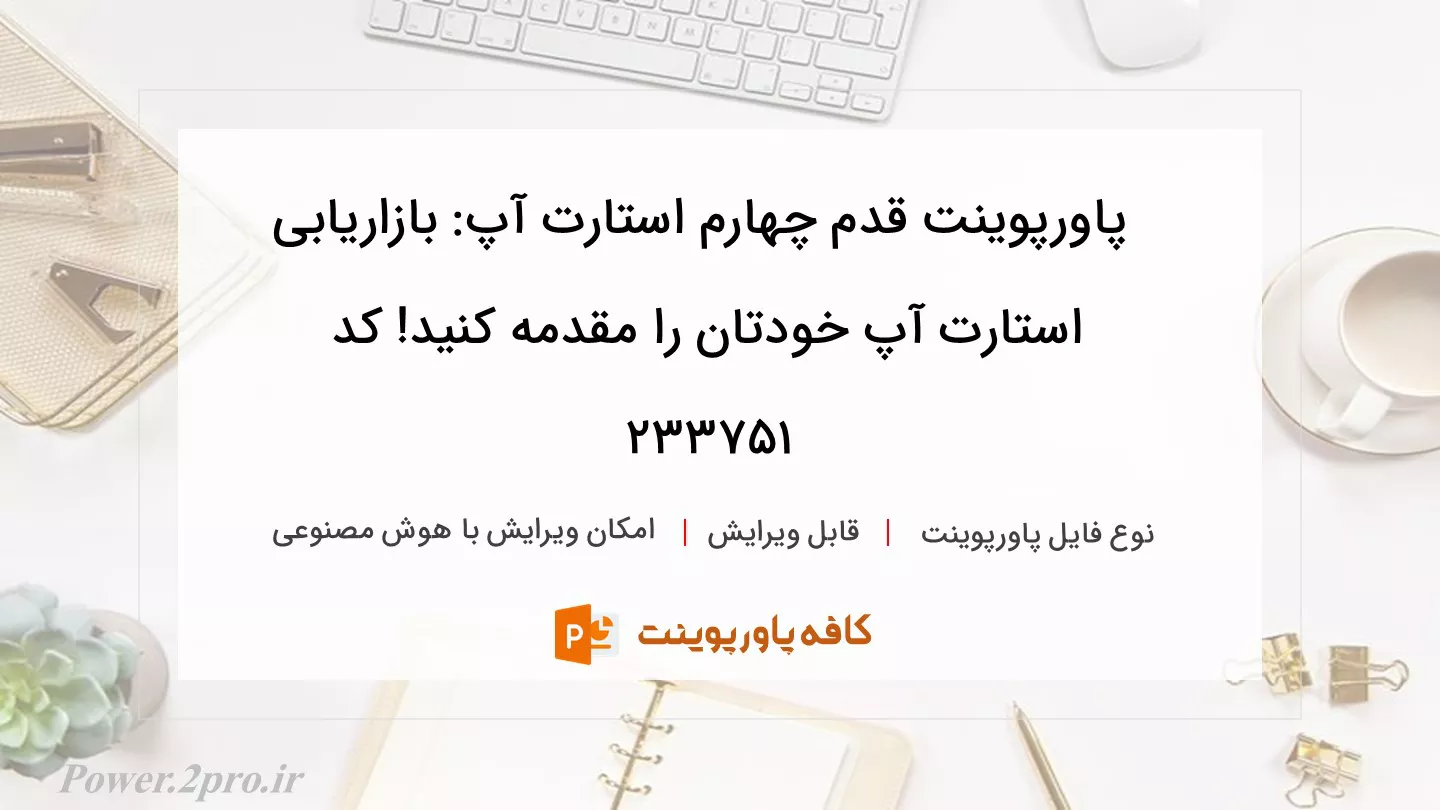 پاورپوینت قدم چهارم استارت آپ: بازاریابی استارت آپ خودتان را مقدمه کنید! کد ۲۳۳۷۵۱

نوع فایل پاورپوینت | قابل ویرایش | امکان ویرایش با هوش مصنوعی

کافه پاورپوینت

Power.2pro.ir